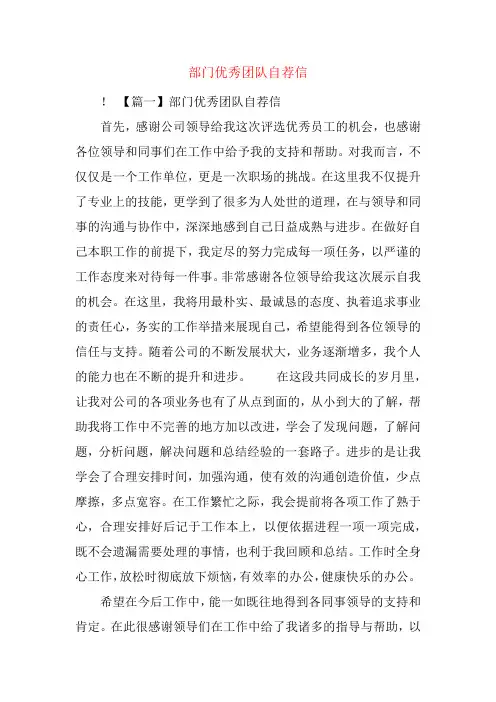 部门优秀团队自荐信

！ 【篇一】部门优秀团队自荐信

首先，感谢公司领导给我这次评选优秀员工的机会，也感谢各位领导和同事们在工作中给予我的支持和帮助。对我而言，不仅仅是一个工作单位，更是一次职场的挑战。在这里我不仅提升了专业上的技能，更学到了很多为人处世的道理，在与领导和同事的沟通与协作中，深深地感到自己日益成熟与进步。在做好自己本职工作的前提下，我定尽的努力完成每一项任务，以严谨的工作态度来对待每一件事。非常感谢各位领导给我这次展示自我的机会。在这里，我将用最朴实、最诚恳的态度、执着追求事业的责任心，务实的工作举措来展现自己，希望能得到各位领导的信任与支持。随着公司的不断发展状大，业务逐渐增多，我个人的能力也在不断的提升和进步。 在这段共同成长的岁月里，让我对公司的各项业务也有了从点到面的，从小到大的了解，帮助我将工作中不完善的地方加以改进，学会了发现问题，了解问题，分析问题，解决问题和总结经验的一套路子。进步的是让我学会了合理安排时间，加强沟通，使有效的沟通创造价值，少点摩擦，多点宽容。在工作繁忙之际，我会提前将各项工作了熟于心，合理安排好后记于工作本上，以便依据进程一项一项完成，既不会遗漏需要处理的事情，也利于我回顾和总结。工作时全身心工作，放松时彻底放下烦恼，有效率的办公，健康快乐的办公。

希望在今后工作中，能一如既往地得到各同事领导的支持和肯定。在此很感谢领导们在工作中给了我诸多的指导与帮助，以